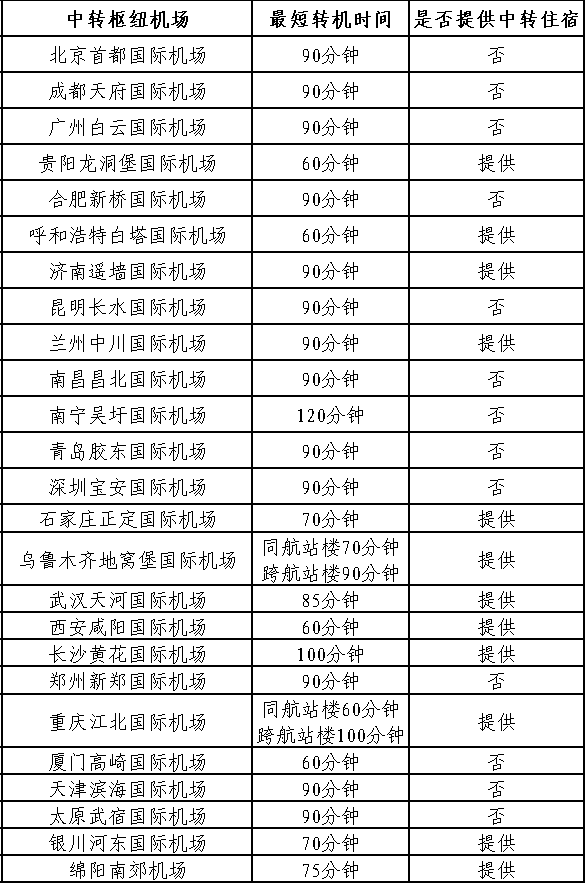 | 中转枢纽机场 | 最短转机时间 | 是否提供中转住宿 |
|---|---|---|
| 北京首都国际机场 | 90分钟 | 否 |
| 成都天府国际机场 | 90分钟 | 否 |
| 广州白云国际机场 | 90分钟 | 否 |
| 贵阳龙洞堡国际机场 | 60分钟 | 提供 |
| 合肥新桥国际机场 | 90分钟 | 否 |
| 呼和浩特白塔国际机场 | 60分钟 | 提供 |
| 济南遥墙国际机场 | 90分钟 | 提供 |
| 昆明长水国际机场 | 90分钟 | 否 |
| 兰州中川国际机场 | 90分钟 | 提供 |
| 南昌昌北国际机场 | 90分钟 | 否 |
| 南宁吴圩国际机场 | 120分钟 | 否 |
| 青岛胶东国际机场 | 90分钟 | 否 |
| 深圳宝安国际机场 | 90分钟 | 否 |
| 石家庄正定国际机场 | 70分钟 | 提供 |
| 乌鲁木齐地窝堡国际机场 | 同航站楼70分钟 跨航站楼90分钟 | 提供 |
| 武汉天河国际机场 | 85分钟 | 提供 |
| 西安咸阳国际机场 | 60分钟 | 提供 |
| 长沙黄花国际机场 | 100分钟 | 提供 |
| 郑州新郑国际机场 | 90分钟 | 否 |
| 重庆江北国际机场 | 同航站楼60分钟 跨航站楼100分钟 | 提供 |
| 厦门高崎国际机场 | 60分钟 | 否 |
| 天津滨海国际机场 | 90分钟 | 否 |
| 太原武宿国际机场 | 90分钟 | 否 |
| 银川河东国际机场 | 70分钟 | 提供 |
| 绵阳南郊机场 | 75分钟 | 提供 |